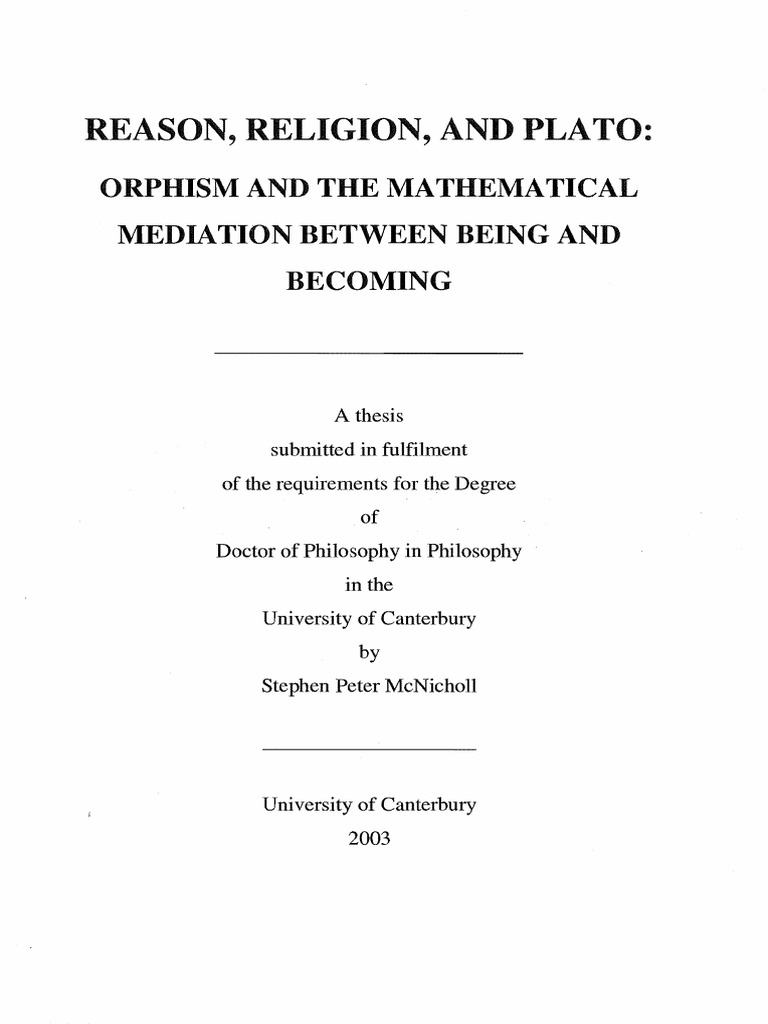 REASON, RELIGION, AND PLATO:

ORPHISM AND THE MATHEMATICAL MEDIATION BETWEEN BEING AND BECOMING

A thesis
submitted in fulfilment
of the requirements for the Degree
of
Doctor of Philosophy in Philosophy
in the
University of Canterbury
by
Stephen Peter McNicholl

University of Canterbury
2003